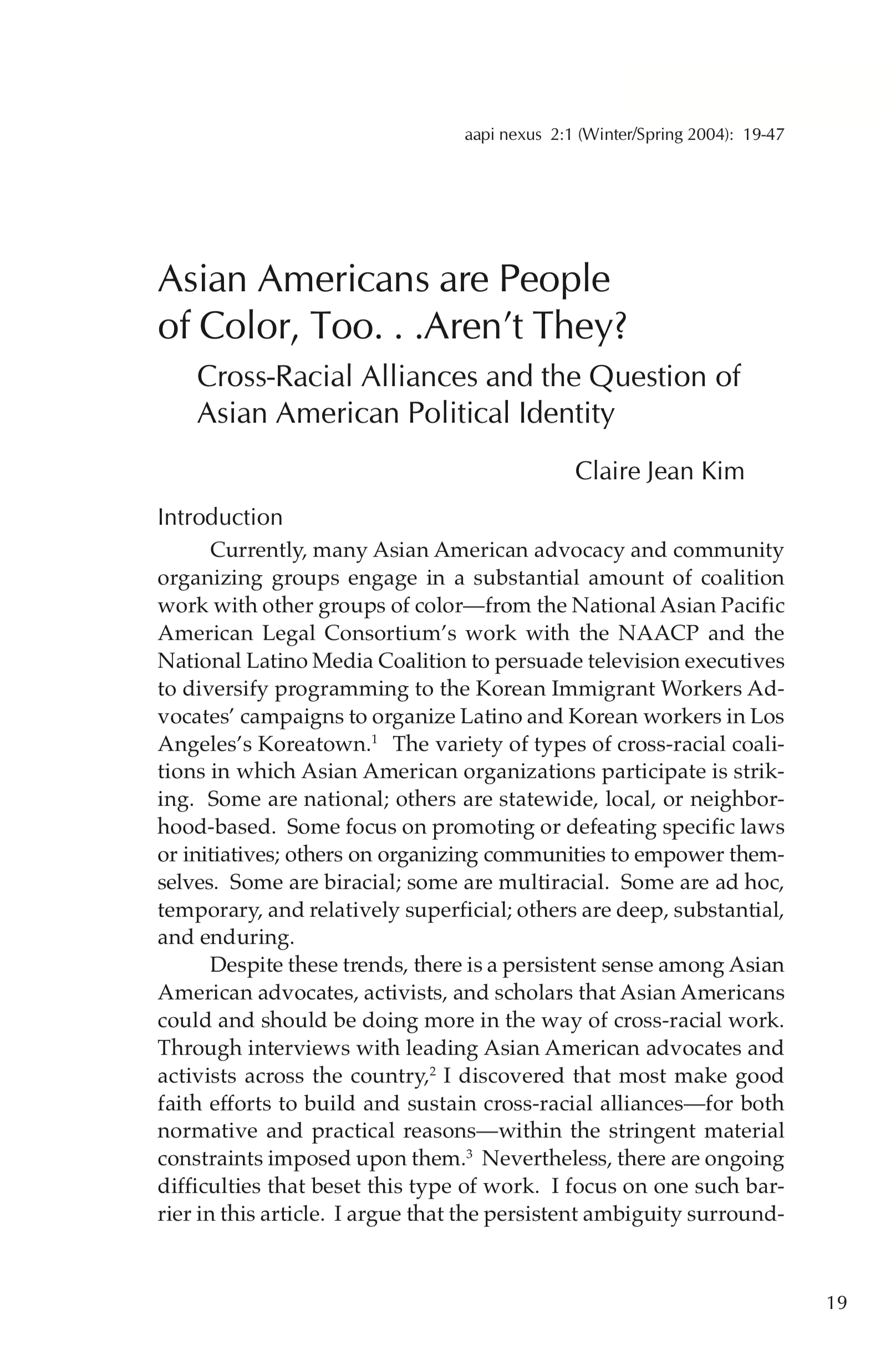 aapi nexus 2:1 (Winter/Spring 2004): 19-47

Asian Americans are People of Color, Too. . .Aren't They?

Cross-Racial Alliances and the Question of Asian American Political Identity

Claire Jean Kim

Introduction

Currently, many Asian American advocacy and community organizing groups engage in a substantial amount of coalition work with other groups of color—from the National Asian Pacific American Legal Consortium's work with the NAACP and the National Latino Media Coalition to persuade television executives to diversify programming to the Korean Immigrant Workers Advocates' campaigns to organize Latino and Korean workers in Los Angeles's Koreatown.$^1$ The variety of types of cross-racial coalitions in which Asian American organizations participate is striking. Some are national; others are statewide, local, or neighborhood-based. Some focus on promoting or defeating specific laws or initiatives; others on organizing communities to empower themselves. Some are biracial; some are multiracial. Some are ad hoc, temporary, and relatively superficial; others are deep, substantial, and enduring.

Despite these trends, there is a persistent sense among Asian American advocates, activists, and scholars that Asian Americans could and should be doing more in the way of cross-racial work. Through interviews with leading Asian American advocates and activists across the country,$^2$ I discovered that most make good faith efforts to build and sustain cross-racial alliances—for both normative and practical reasons—within the stringent material constraints imposed upon them.$^3$ Nevertheless, there are ongoing difficulties that beset this type of work. I focus on one such barrier in this article. I argue that the persistent ambiguity surround-

19